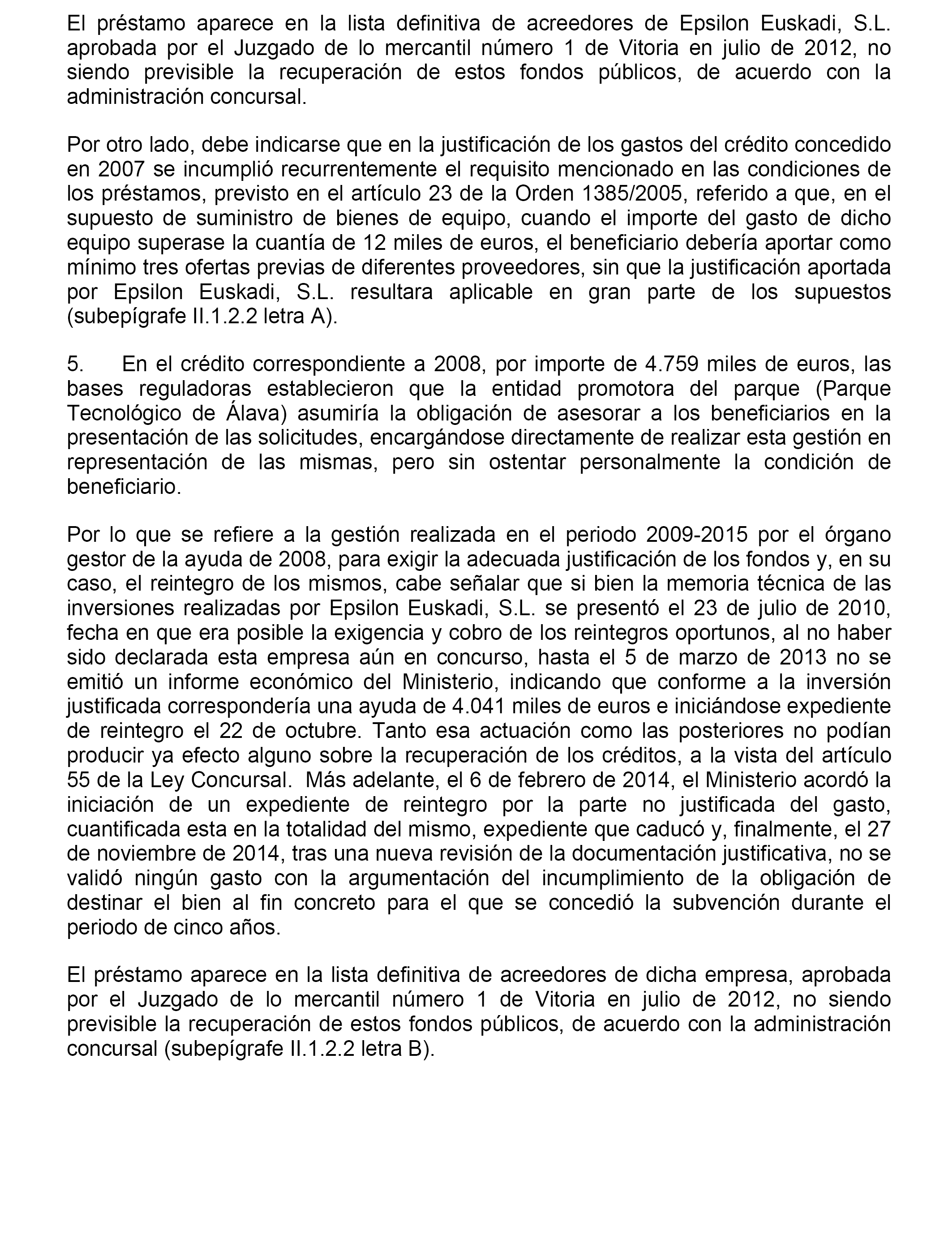 El préstamo aparece en la lista definitiva de acreedores de Epsilon Euskadi, S.L. aprobada por el Juzgado de lo mercantil número 1 de Vitoria en julio de 2012, no siendo previsible la recuperación de estos fondos públicos, de acuerdo con la administración concursal.

Por otro lado, debe indicarse que en la justificación de los gastos del crédito concedido en 2007 se incumplió recurrentemente el requisito mencionado en las condiciones de los préstamos, previsto en el artículo 23 de la Orden 1385/2005, referido a que, en el supuesto de suministro de bienes de equipo, cuando el importe del gasto de dicho equipo superase la cuantía de 12 miles de euros, el beneficiario debería aportar como mínimo tres ofertas previas de diferentes proveedores, sin que la justificación aportada por Epsilon Euskadi, S.L. resultara aplicable en gran parte de los supuestos (subepígrafe II.1.2.2 letra A).

5. En el crédito correspondiente a 2008, por importe de 4.759 miles de euros, las bases reguladoras establecieron que la entidad promotora del parque (Parque Tecnológico de Álava) asumiría la obligación de asesorar a los beneficiarios en la presentación de las solicitudes, encargándose directamente de realizar esta gestión en representación de las mismas, pero sin ostentar personalmente la condición de beneficiario.

Por lo que se refiere a la gestión realizada en el periodo 2009-2015 por el órgano gestor de la ayuda de 2008, para exigir la adecuada justificación de los fondos y, en su caso, el reintegro de los mismos, cabe señalar que si bien la memoria técnica de las inversiones realizadas por Epsilon Euskadi, S.L. se presentó el 23 de julio de 2010, fecha en que era posible la exigencia y cobro de los reintegros oportunos, al no haber sido declarada esta empresa aún en concurso, hasta el 5 de marzo de 2013 no se emitió un informe económico del Ministerio, indicando que conforme a la inversión justificada correspondería una ayuda de 4.041 miles de euros e iniciándose expediente de reintegro el 22 de octubre. Tanto esa actuación como las posteriores no podían producir ya efecto alguno sobre la recuperación de los créditos, a la vista del artículo 55 de la Ley Concursal. Más adelante, el 6 de febrero de 2014, el Ministerio acordó la iniciación de un expediente de reintegro por la parte no justificada del gasto, cuantificada esta en la totalidad del mismo, expediente que caducó y, finalmente, el 27 de noviembre de 2014, tras una nueva revisión de la documentación justificativa, no se validó ningún gasto con la argumentación del incumplimiento de la obligación de destinar el bien al fin concreto para el que se concedió la subvención durante el periodo de cinco años.

El préstamo aparece en la lista definitiva de acreedores de dicha empresa, aprobada por el Juzgado de lo mercantil número 1 de Vitoria en julio de 2012, no siendo previsible la recuperación de estos fondos públicos, de acuerdo con la administración concursal (subepígrafe II.1.2.2 letra B).